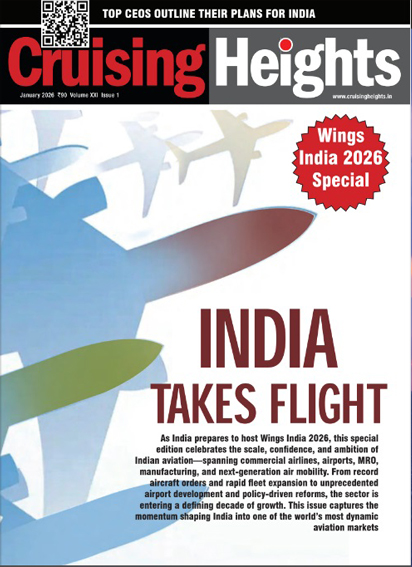 TOP CEOS OUTLINE THEIR PLANS FOR INDIA

Cruising Heights

January 2026 ₹90 Volume XXI Issue 1

www.cruisingheights.in

Wings India 2026 Special

INDIA TAKES FLIGHT

As India prepares to host Wings India 2026, this special edition celebrates the scale, confidence, and ambition of Indian aviation—spanning commercial airlines, airports, MRO, manufacturing, and next-generation air mobility. From record aircraft orders and rapid fleet expansion to unprecedented airport development and policy-driven reforms, the sector is entering a defining decade of growth. This issue captures the momentum shaping India into one of the world's most dynamic aviation markets